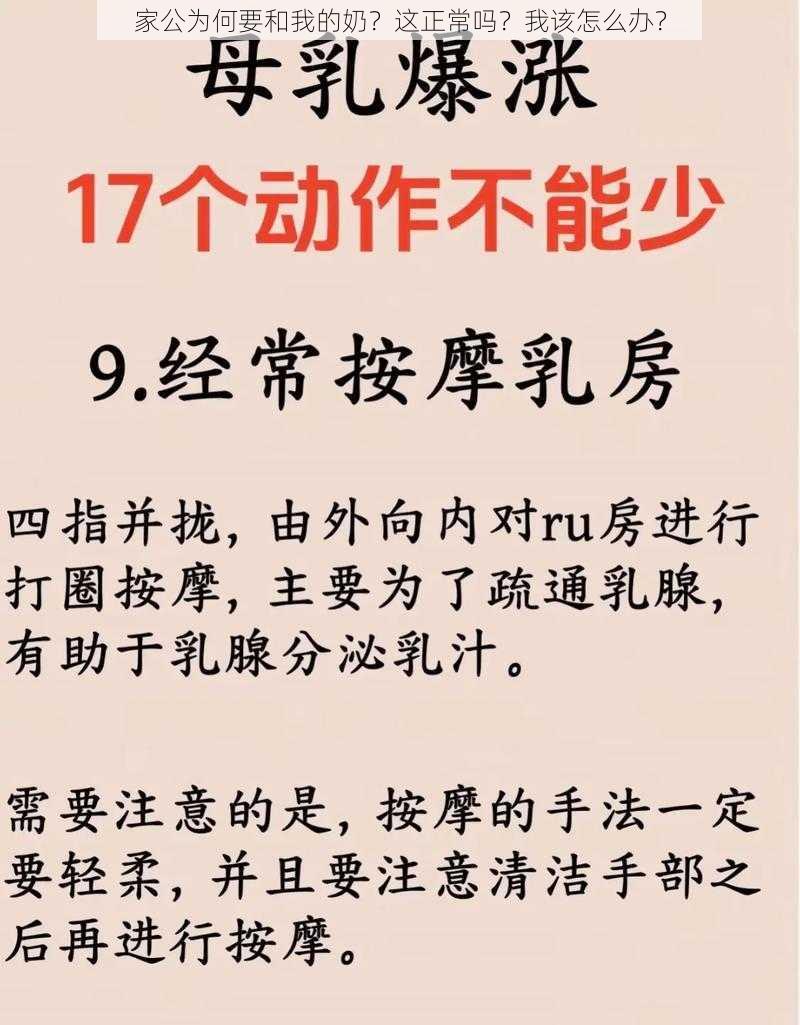 家公为何要和我的奶？这正常吗？我该怎么办？

母乳爆涨

17个动作不能少

9.经常按摩乳房

四指并拢，由外向内对ru房进行打圈按摩，主要为了疏通乳腺，有助于乳腺分泌乳汁。

需要注意的是，按摩的手法一定要轻柔，并且要注意清洁手部之后再进行按摩。